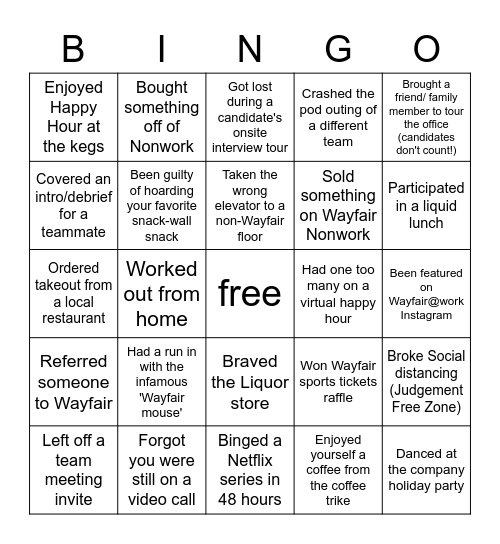 | B | I | N | G | O |
|---|---|---|---|---|
| Enjoyed Happy Hour at the kegs | Bought something off of Nonwork | Got lost during a candidate's onsite interview tour | Crashed the pod outing of a different team | Brought a friend/ family member to tour the office (candidates don't count!) |
| Covered an intro/debrief for a teammate | Been guilty of hoarding your favorite snack-wall snack | Taken the wrong elevator to a non-Wayfair floor | Sold something on Wayfair Nonwork | Participated in a liquid lunch |
| Ordered takeout from a local restaurant | Worked out from home | free | Had one too many on a virtual happy hour | Been featured on Wayfair@work Instagram |
| Referred someone to Wayfair | Had a run in with the infamous 'Wayfair mouse' | Braved the Liquor store | Won Wayfair sports tickets raffle | Broke Social distancing (Judgement Free Zone) |
| Left off a team meeting invite | Forgot you were still on a video call | Binged a Netflix series in 48 hours | Enjoyed yourself a coffee from the coffee trike | Danced at the company holiday party |